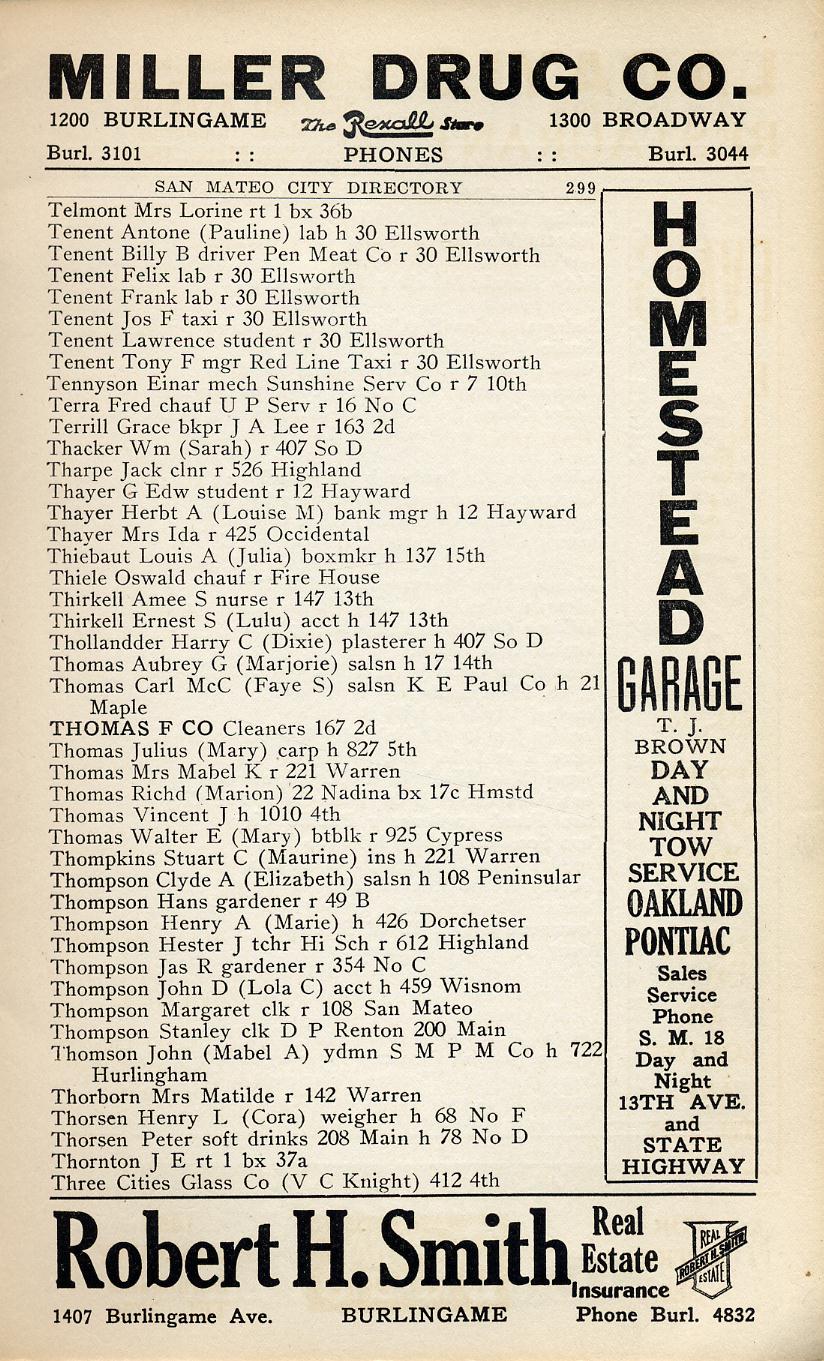 MILLER DRUG CO.
1200 BURLINGAME The Rexall Store 1300 BROADWAY
Burl. 3101 : : PHONES : : Burl. 3044

SAN MATEO CITY DIRECTORY 299

Telmont Mrs Lorine rt 1 bx 36b
Tenent Antone (Pauline) lab h 30 Ellsworth
Tenent Billy B driver Pen Meat Co r 30 Ellsworth
Tenent Felix lab r 30 Ellsworth
Tenent Frank lab r 30 Ellsworth
Tenent Jos F taxi r 30 Ellsworth
Tenent Lawrence student r 30 Ellsworth
Tenent Tony F mgr Red Line Taxi r 30 Ellsworth
Tennyson Einar mech Sunshine Serv Co r 7 10th
Terra Fred chauf U P Serv r 16 No C
Terrill Grace bkpr J A Lee r 163 2d
Thacker Wm (Sarah) r 407 So D
Tharpe Jack clnr r 526 Highland
Thayer G Edw student r 12 Hayward
Thayer Herbt A (Louise M) bank mgr h 12 Hayward
Thayer Mrs Ida r 425 Occidental
Thiebaut Louis A (Julia) boxmkr h 137 15th
Thiele Oswald chauf r Fire House
Thirkell Amee S nurse r 147 13th
Thirkell Ernest S (Lulu) acct h 147 13th
Thollandder Harry C (Dixie) plasterer h 407 So D
Thomas Aubrey G (Marjorie) salsn h 17 14th
Thomas Carl McC (Faye S) salsn K E Paul Co h 21 Maple
THOMAS F CO Cleaners 167 2d
Thomas Julius (Mary) carp h 827 5th
Thomas Mrs Mabel K r 221 Warren
Thomas Richd (Marion) 22 Nadina bx 17c Hmstd
Thomas Vincent J h 1010 4th
Thomas Walter E (Mary) btblk r 925 Cypress
Thompkins Stuart C (Maurine) ins h 221 Warren
Thompson Clyde A (Elizabeth) salsn h 108 Peninsular
Thompson Hans gardener r 49 B
Thompson Henry A (Marie) h 426 Dorchetser
Thompson Hester J tchr Hi Sch r 612 Highland
Thompson Jas R gardener r 354 No C
Thompson John D (Lola C) acct h 459 Wisnom
Thompson Margaret clk r 108 San Mateo
Thompson Stanley clk D P Renton 200 Main
Thomson John (Mabel A) ydmn S M P M Co h 722 Hurlingham
Thorborn Mrs Matilde r 142 Warren
Thorsen Henry L (Cora) weigher h 68 No F
Thorsen Peter soft drinks 208 Main h 78 No D
Thornton J E rt 1 bx 37a
Three Cities Glass Co (V C Knight) 412 4th

HOMESTEAD GARAGE
T. J. BROWN
DAY AND NIGHT TOW SERVICE
OAKLAND PONTIAC
Sales Service
Phone S. M. 18
Day and Night
13TH AVE. and STATE HIGHWAY

Robert H. Smith Real Estate Insurance
REAL ROBERT H. SMITH ESTATE
1407 Burlingame Ave. BURLINGAME Phone Burl. 4832